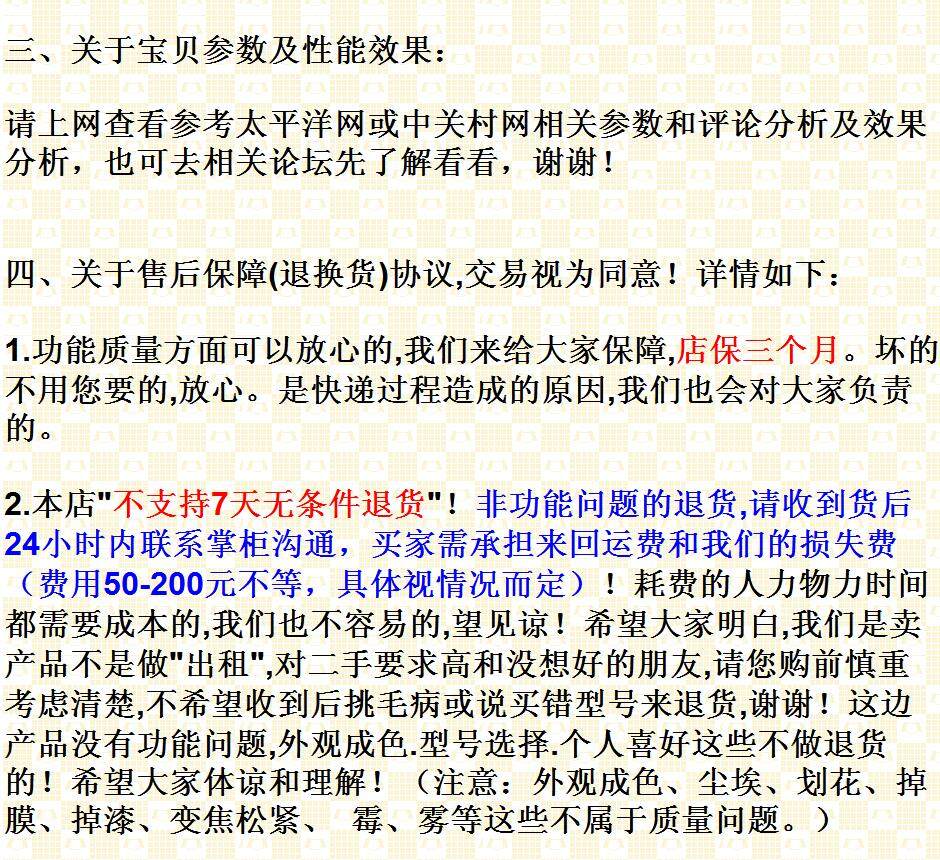 三、关于宝贝参数及性能效果：

请上网查看参考太平洋网或中关村网相关参数和评论分析及效果分析，也可去相关论坛先了解看看，谢谢！

四、关于售后保障(退换货)协议,交易视为同意！详情如下：

1.功能质量方面可以放心的,我们来给大家保障,店保三个月。坏的不用您要的,放心。是快递过程造成的原因,我们也会对大家负责的。

2.本店"不支持7天无条件退货"！非功能问题的退货,请收到货后24小时内联系掌柜沟通，买家需承担来回运费和我们的损失费（费用50-200元不等，具体视情况而定）！耗费的人力物力时间都需要成本的,我们也不容易的,望见谅！希望大家明白,我们是卖产品不是做"出租",对二手要求高和没想好的朋友,请您购前慎重考虑清楚,不希望收到后挑毛病或说买错型号来退货,谢谢！这边产品没有功能问题,外观成色.型号选择.个人喜好这些不做退货的！希望大家体谅和理解！（注意：外观成色、尘埃、划花、掉膜、掉漆、变焦松紧、 霉、雾等这些不属于质量问题。）